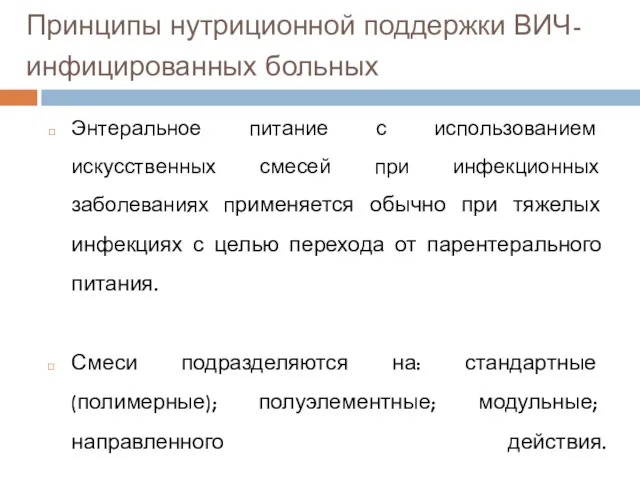 Принципы нутриционной поддержки ВИЧ-инфицированных больных

Энтеральное питание с использованием искусственных смесей при инфекционных заболеваниях применяется обычно при тяжелых инфекциях с целью перехода от парентерального питания.

Смеси подразделяются на: стандартные (полимерные); полуэлементные; модульные; направленного действия.